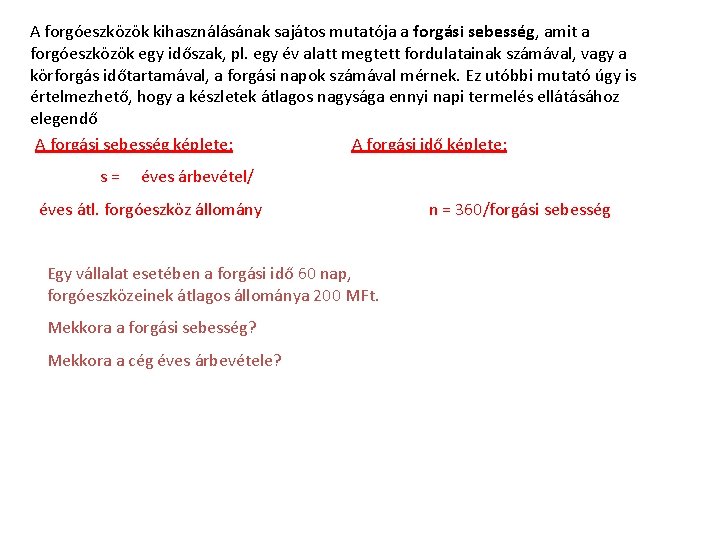 A forgóeszközök kihasználásának sajátos mutatója a forgási sebesség, amit a forgóeszközök egy időszak, pl. egy év alatt megtett fordulatainak számával, vagy a körforgás időtartamával, a forgási napok számával mérnek. Ez utóbbi mutató úgy is értelmezhető, hogy a készletek átlagos nagysága ennyi napi termelés ellátásához elegendő

A forgási sebesség képlete:

s = éves árbevétel/

éves átl. forgóeszköz állomány

A forgási idő képlete:

n = 360/forgási sebesség

Egy vállalat esetében a forgási idő 60 nap, forgóeszközeinek átlagos állománya 200 MFt.

Mekkora a forgási sebesség?

Mekkora a cég éves árbevétele?